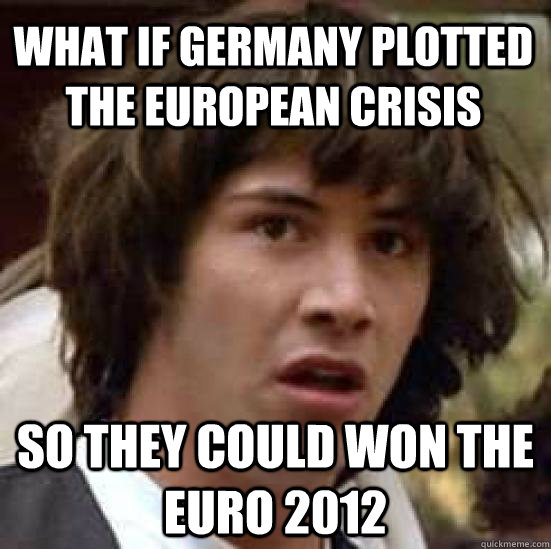 WHAT IF GERMANY PLOTTED THE EUROPEAN CRISIS

SO THEY COULD WON THE EURO 2012

quickmeme.com